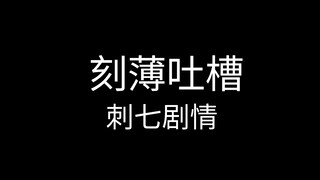 刻薄吐槽
刺七剧情